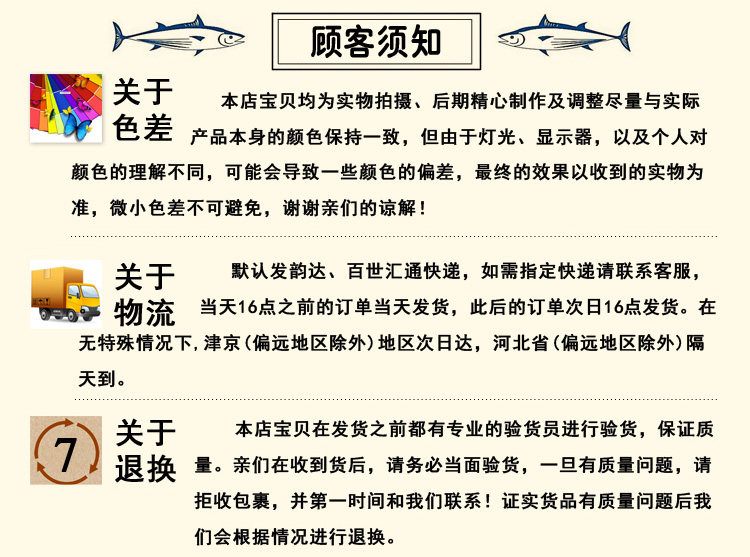 顾客须知

关于色差

本店宝贝均为实物拍摄、后期精心制作及调整尽量与实际产品本身的颜色保持一致，但由于灯光、显示器，以及个人对颜色的理解不同，可能会导致一些颜色的偏差，最终的效果以收到的实物为准，微小色差不可避免，谢谢亲们的谅解！

关于物流

默认发韵达、百世汇通快递，如需指定快递请联系客服，当天16点之前的订单当天发货，此后的订单次日16点发货。在无特殊情况下，津京（偏远地区除外）地区次日达，河北省（偏远地区除外）隔天到。

7

关于退换

本店宝贝在发货之前都有专业的验货员进行验货，保证质量。亲们在收到货后，请务必当面验货，一旦有质量问题，请拒收包裹，并第一时间和我们联系！证实货品有质量问题后我们会根据情况进行退换。